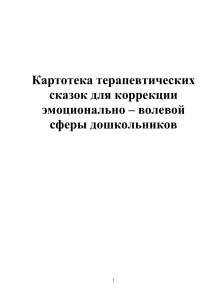 Картотека терапевтических сказок для коррекции эмоционально – волевой сферы дошкольников

1